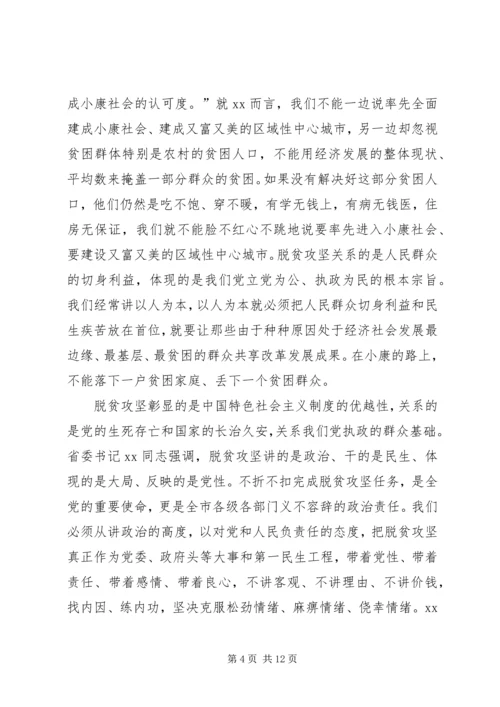 成小康社会的认可度。”就 xx 而言，我们不能一边说率先全面建成小康社会、建成又富又美的区域性中心城市，另一边却忽视贫困群体特别是农村的贫困人口，不能用经济发展的整体现状、平均数来掩盖一部分群众的贫困。如果没有解决好这部分贫困人口，他们仍然是吃不饱、穿不暖，有学无钱上，有病无钱医，住房无保证，我们就不能脸不红心不跳地说要率先进入小康社会、要建设又富又美的区域性中心城市。脱贫攻坚关系的是人民群众的切身利益，体现的是我们党立党为公、执政为民的根本宗旨。我们经常讲以人为本，以人为本就必须把人民群众切身利益和民生疾苦放在首位，就要让那些由于种种原因处于经济社会发展最边缘、最基层、最贫困的群众共享改革发展成果。在小康的路上，不能落下一户贫困家庭、丢下一个贫困群众。

脱贫攻坚彰显的是中国特色社会主义制度的优越性，关系的是党的生死存亡和国家的长治久安，关系我们党执政的群众基础。省委书记 xx 同志强调，脱贫攻坚讲的是政治、干的是民生、体现的是大局、反映的是党性。不折不扣完成脱贫攻坚任务，是全党的重要使命，更是全市各级各部门义不容辞的政治责任。我们必须从讲政治的高度，以对党和人民负责任的态度，把脱贫攻坚真正作为党委、政府头等大事和第一民生工程，带着党性、带着责任、带着感情、带着良心，不讲客观、不讲理由、不讲价钱，找内因、练内功，坚决克服松劲情绪、麻痹情绪、侥幸情绪。xx

第 4 页 共 12 页